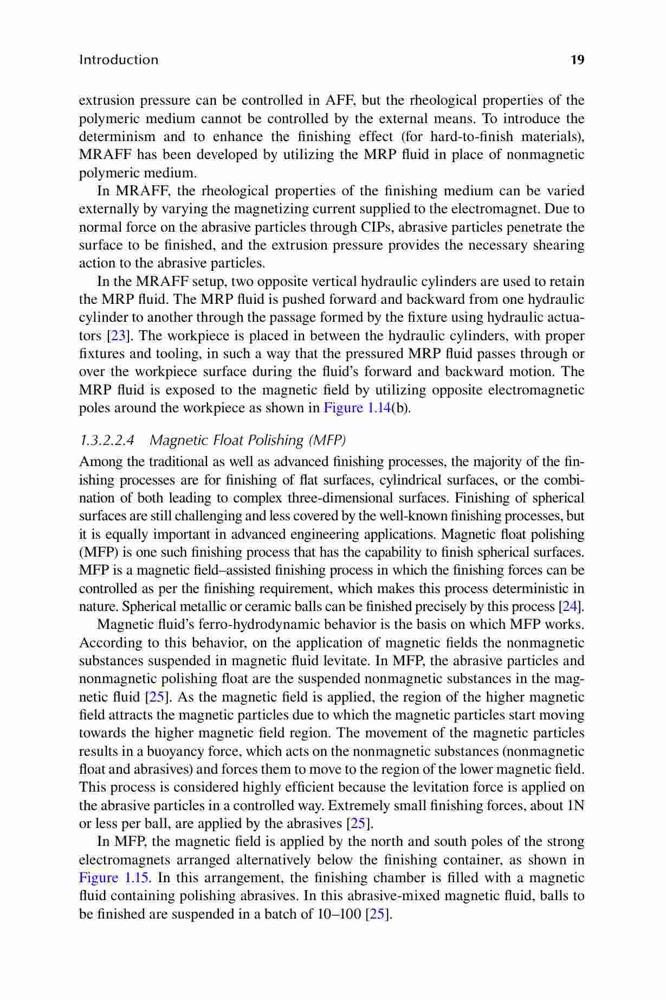 Introduction 19

extrusion pressure can be controlled in AFF, but the rheological properties of the polymeric medium cannot be controlled by the external means. To introduce the determinism and to enhance the finishing effect (for hard-to-finish materials), MRAFF has been developed by utilizing the MRP fluid in place of nonmagnetic polymeric medium.

In MRAFF, the rheological properties of the finishing medium can be varied externally by varying the magnetizing current supplied to the electromagnet. Due to normal force on the abrasive particles through CIPs, abrasive particles penetrate the surface to be finished, and the extrusion pressure provides the necessary shearing action to the abrasive particles.

In the MRAFF setup, two opposite vertical hydraulic cylinders are used to retain the MRP fluid. The MRP fluid is pushed forward and backward from one hydraulic cylinder to another through the passage formed by the fixture using hydraulic actuators [23]. The workpiece is placed in between the hydraulic cylinders, with proper fixtures and tooling, in such a way that the pressured MRP fluid passes through or over the workpiece surface during the fluid's forward and backward motion. The MRP fluid is exposed to the magnetic field by utilizing opposite electromagnetic poles around the workpiece as shown in Figure 1.14(b).

1.3.2.2.4 Magnetic Float Polishing (MFP)

Among the traditional as well as advanced finishing processes, the majority of the finishing processes are for finishing of flat surfaces, cylindrical surfaces, or the combination of both leading to complex three-dimensional surfaces. Finishing of spherical surfaces are still challenging and less covered by the well-known finishing processes, but it is equally important in advanced engineering applications. Magnetic float polishing (MFP) is one such finishing process that has the capability to finish spherical surfaces. MFP is a magnetic field–assisted finishing process in which the finishing forces can be controlled as per the finishing requirement, which makes this process deterministic in nature. Spherical metallic or ceramic balls can be finished precisely by this process [24].

Magnetic fluid's ferro-hydrodynamic behavior is the basis on which MFP works. According to this behavior, on the application of magnetic fields the nonmagnetic substances suspended in magnetic fluid levitate. In MFP, the abrasive particles and nonmagnetic polishing float are the suspended nonmagnetic substances in the magnetic fluid [25]. As the magnetic field is applied, the region of the higher magnetic field attracts the magnetic particles due to which the magnetic particles start moving towards the higher magnetic field region. The movement of the magnetic particles results in a buoyancy force, which acts on the nonmagnetic substances (nonmagnetic float and abrasives) and forces them to move to the region of the lower magnetic field. This process is considered highly efficient because the levitation force is applied on the abrasive particles in a controlled way. Extremely small finishing forces, about 1N or less per ball, are applied by the abrasives [25].

In MFP, the magnetic field is applied by the north and south poles of the strong electromagnets arranged alternatively below the finishing container, as shown in Figure 1.15. In this arrangement, the finishing chamber is filled with a magnetic fluid containing polishing abrasives. In this abrasive-mixed magnetic fluid, balls to be finished are suspended in a batch of 10–100 [25].